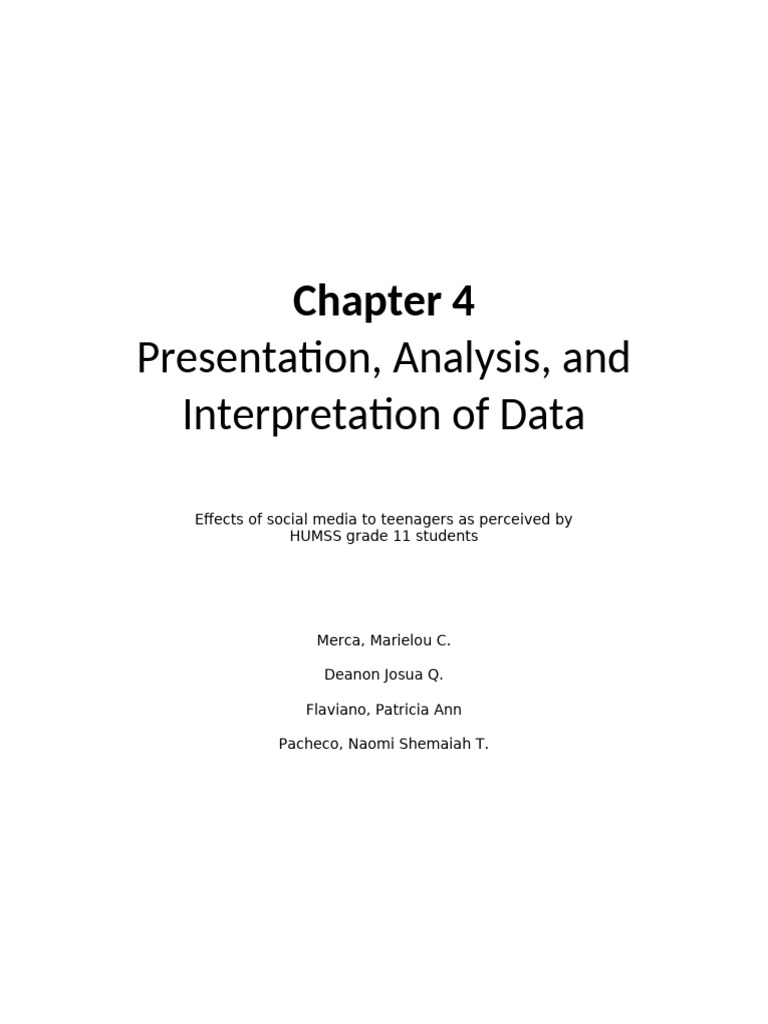 Chapter 4

Presentation, Analysis, and Interpretation of Data

Effects of social media to teenagers as perceived by HUMSS grade 11 students

Merca, Marielou C.

Deanon Josua Q.

Flaviano, Patricia Ann

Pacheco, Naomi Shemaiah T.